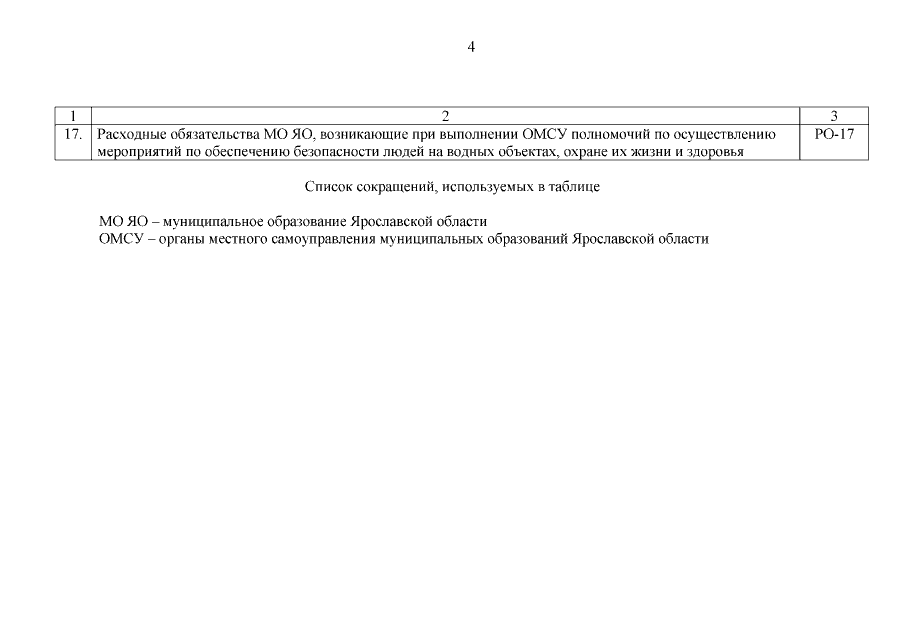 4

| 1 | 2 | 3 |
|---|---|---|
| 17. | Расходные обязательства МО ЯО, возникающие при выполнении ОМСУ полномочий по осуществлению мероприятий по обеспечению безопасности людей на водных объектах, охране их жизни и здоровья | РО-17 |

Список сокращений, используемых в таблице

МО ЯО – муниципальное образование Ярославской области
ОМСУ – органы местного самоуправления муниципальных образований Ярославской области